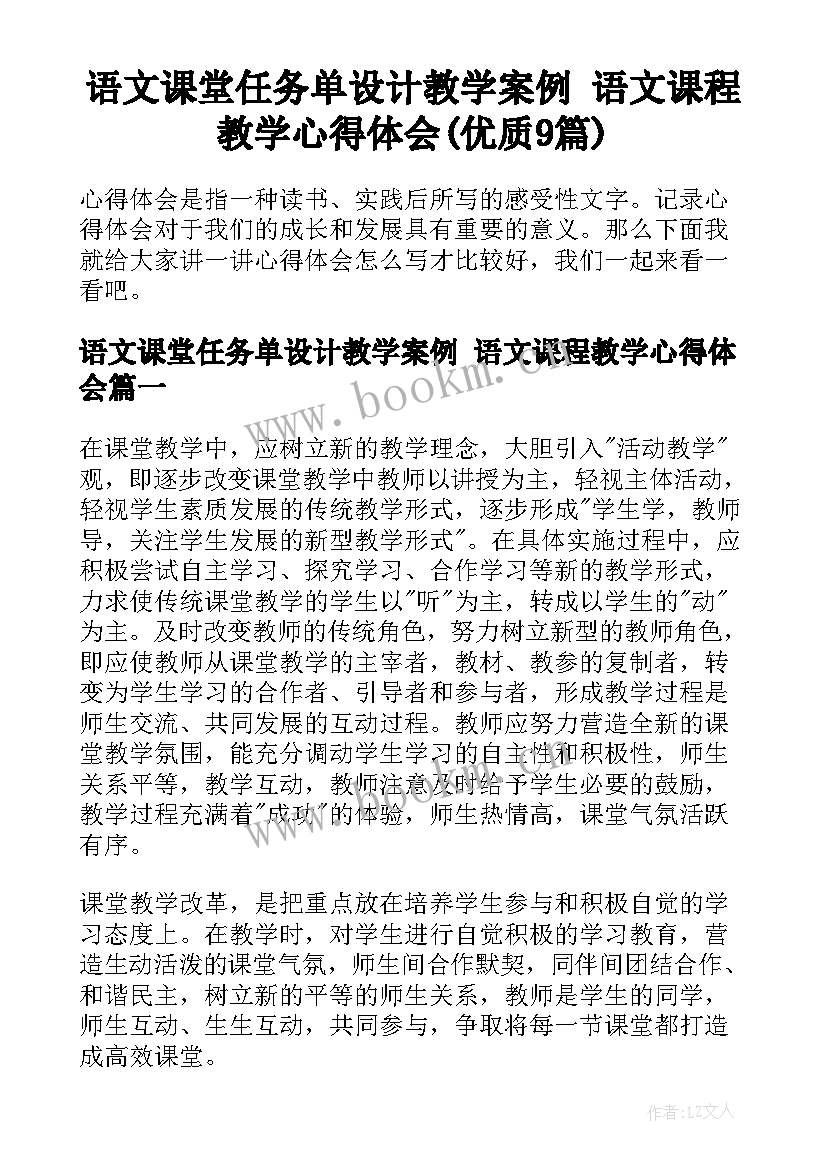 语文课堂任务单设计教学案例 语文课程教学心得体会(优质9篇)

心得体会是指一种读书、实践后所写的感受性文字。记录心得体会对于我们的成长和发展具有重要的意义。那么下面我就给大家讲一讲心得体会怎么写才比较好，我们一起来看一看吧。

语文课堂任务单设计教学案例 语文课程教学心得体会篇一

www.bookm.com

在课堂教学中，应树立新的教学理念，大胆引入"活动教学"观，即逐步改变课堂教学中教师以讲授为主，轻视主体活动，轻视学生素质发展的传统教学形式，逐步形成"学生学，教师导，关注学生发展的新型教学形式"。在具体实施过程中，应积极尝试自主学习、探究学习、合作学习等新的教学形式，力求使传统课堂教学的学生以"听"为主，转成以学生的"动"为主。及时改变教师的传统角色，努力树立新型的教师角色，即应使教师从课堂教学的主宰者，教材、教参的复制者，转变为学生学习的合作者、引导者和参与者，形成教学过程是师生交流、共同发展的互动过程。教师应努力营造全新的课堂教学氛围，能充分调动学生学习的自主性和积极性，师生关系平等，教学互动，教师注意及时给予学生必要的鼓励，教学过程充满着"成功"的体验，师生热情高，课堂气氛活跃有序。

课堂教学改革，是把重点放在培养学生参与和积极自觉的学习态度上。在教学时，对学生进行自觉积极的学习教育，营造生动活泼的课堂气氛，师生间合作默契，同伴间团结合作、和谐民主，树立新的平等的师生关系，教师是学生的同学，师生互动、生生互动，共同参与，争取将每一节课堂都打造成高效课堂。

作者：LZ文人